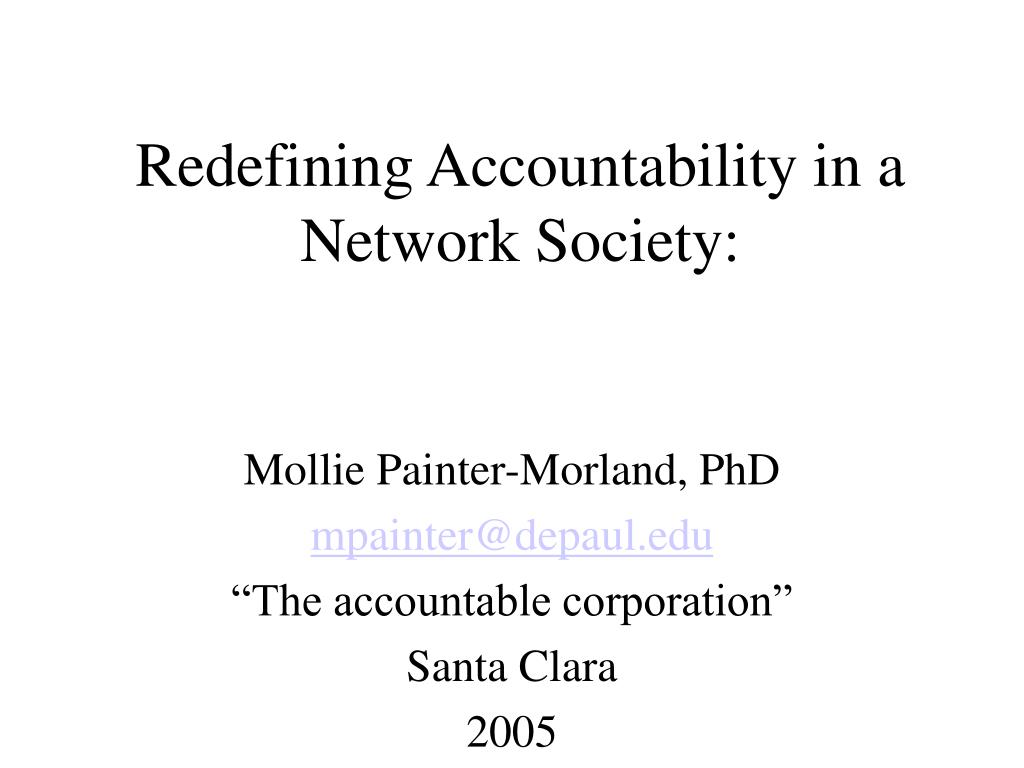 Redefining Accountability in a Network Society:

Mollie Painter-Morland, PhD
mpainter@depaul.edu
“The accountable corporation”
Santa Clara
2005